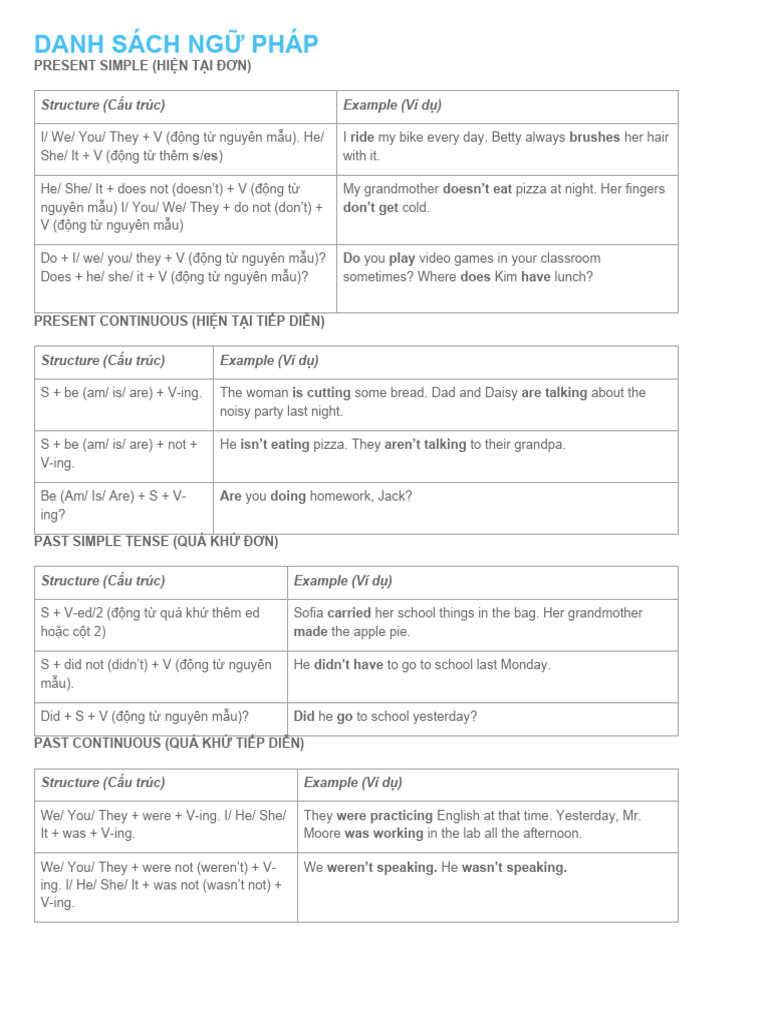 DANH SÁCH NGỮ PHÁP

PRESENT SIMPLE (HIỆN TẠI ĐƠN)

| Structure (Cấu trúc) | Example (Ví dụ) |
|---|---|
| I/ We/ You/ They + V (động từ nguyên mẫu). He/ She/ It + V (động từ thêm s/es) | I ride my bike every day. Betty always brushes her hair with it. |
| He/ She/ It + does not (doesn't) + V (động từ nguyên mẫu) I/ You/ We/ They + do not (don't) + V (động từ nguyên mẫu) | My grandmother doesn't eat pizza at night. Her fingers don't get cold. |
| Do + I/ we/ you/ they + V (động từ nguyên mẫu)? Does + he/ she/ it + V (động từ nguyên mẫu)? | Do you play video games in your classroom sometimes? Where does Kim have lunch? |

PRESENT CONTINUOUS (HIỆN TẠI TIẾP DIỄN)

| Structure (Cấu trúc) | Example (Ví dụ) |
|---|---|
| S + be (am/ is/ are) + V-ing. | The woman is cutting some bread. Dad and Daisy are talking about the noisy party last night. |
| S + be (am/ is/ are) + not + V-ing. | He isn't eating pizza. They aren't talking to their grandpa. |
| Be (Am/ Is/ Are) + S + V-ing? | Are you doing homework, Jack? |

PAST SIMPLE TENSE (QUÁ KHỨ ĐƠN)

| Structure (Cấu trúc) | Example (Ví dụ) |
|---|---|
| S + V-ed/2 (động từ quá khứ thêm ed hoặc cột 2) | Sofia carried her school things in the bag. Her grandmother made the apple pie. |
| S + did not (didn't) + V (động từ nguyên mẫu). | He didn't have to go to school last Monday. |
| Did + S + V (động từ nguyên mẫu)? | Did he go to school yesterday? |

PAST CONTINUOUS (QUÁ KHỨ TIẾP DIỄN)

| Structure (Cấu trúc) | Example (Ví dụ) |
|---|---|
| We/ You/ They + were + V-ing. I/ He/ She/ It + was + V-ing. | They were practicing English at that time. Yesterday, Mr. Moore was working in the lab all the afternoon. |
| We/ You/ They + were not (weren't) + V-ing. I/ He/ She/ It + was not (wasn't not) + V-ing. | We weren't speaking. He wasn't speaking. |